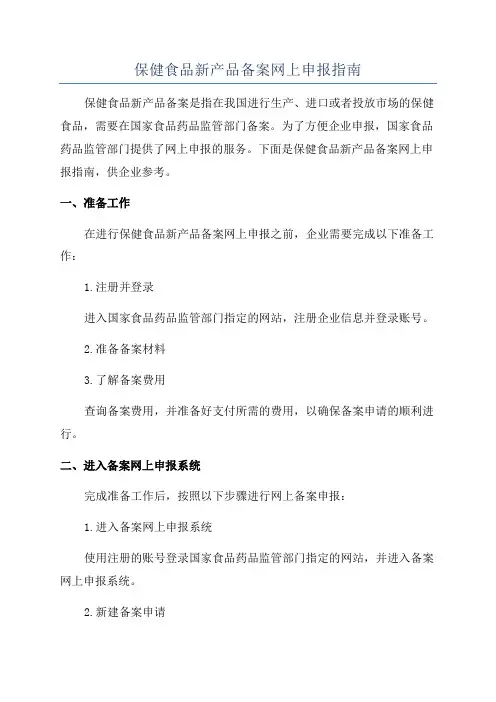 保健食品新产品备案网上申报指南

保健食品新产品备案是指在我国进行生产、进口或者投放市场的保健食品，需要在国家食品药品监管部门备案。为了方便企业申报，国家食品药品监管部门提供了网上申报的服务。下面是保健食品新产品备案网上申报指南，供企业参考。

一、准备工作

在进行保健食品新产品备案网上申报之前，企业需要完成以下准备工作：

1.注册并登录

进入国家食品药品监管部门指定的网站，注册企业信息并登录账号。

2.准备备案材料

3.了解备案费用

查询备案费用，并准备好支付所需的费用，以确保备案申请的顺利进行。

二、进入备案网上申报系统

完成准备工作后，按照以下步骤进行网上备案申报：

1.进入备案网上申报系统

使用注册的账号登录国家食品药品监管部门指定的网站，并进入备案网上申报系统。

2.新建备案申请